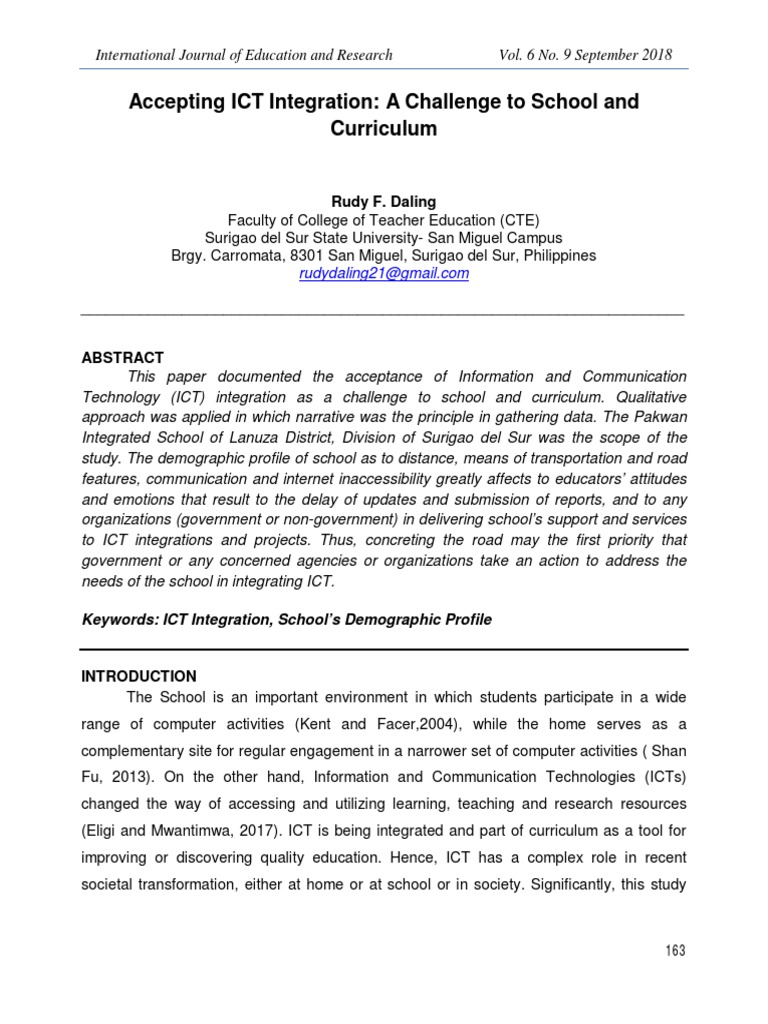 International Journal of Education and Research Vol. 6 No. 9 September 2018

Accepting ICT Integration: A Challenge to School and Curriculum

Rudy F. Daling
Faculty of College of Teacher Education (CTE)
Surigao del Sur State University- San Miguel Campus
Brgy. Carromata, 8301 San Miguel, Surigao del Sur, Philippines
rudydaling21@gmail.com

ABSTRACT
This paper documented the acceptance of Information and Communication Technology (ICT) integration as a challenge to school and curriculum. Qualitative approach was applied in which narrative was the principle in gathering data. The Pakwan Integrated School of Lanuza District, Division of Surigao del Sur was the scope of the study. The demographic profile of school as to distance, means of transportation and road features, communication and internet inaccessibility greatly affects to educators' attitudes and emotions that result to the delay of updates and submission of reports, and to any organizations (government or non-government) in delivering school's support and services to ICT integrations and projects. Thus, concreting the road may the first priority that government or any concerned agencies or organizations take an action to address the needs of the school in integrating ICT.

Keywords: ICT Integration, School's Demographic Profile

INTRODUCTION
The School is an important environment in which students participate in a wide range of computer activities (Kent and Facer,2004), while the home serves as a complementary site for regular engagement in a narrower set of computer activities ( Shan Fu, 2013). On the other hand, Information and Communication Technologies (ICTs) changed the way of accessing and utilizing learning, teaching and research resources (Eligi and Mwantimwa, 2017). ICT is being integrated and part of curriculum as a tool for improving or discovering quality education. Hence, ICT has a complex role in recent societal transformation, either at home or at school or in society. Significantly, this study

163